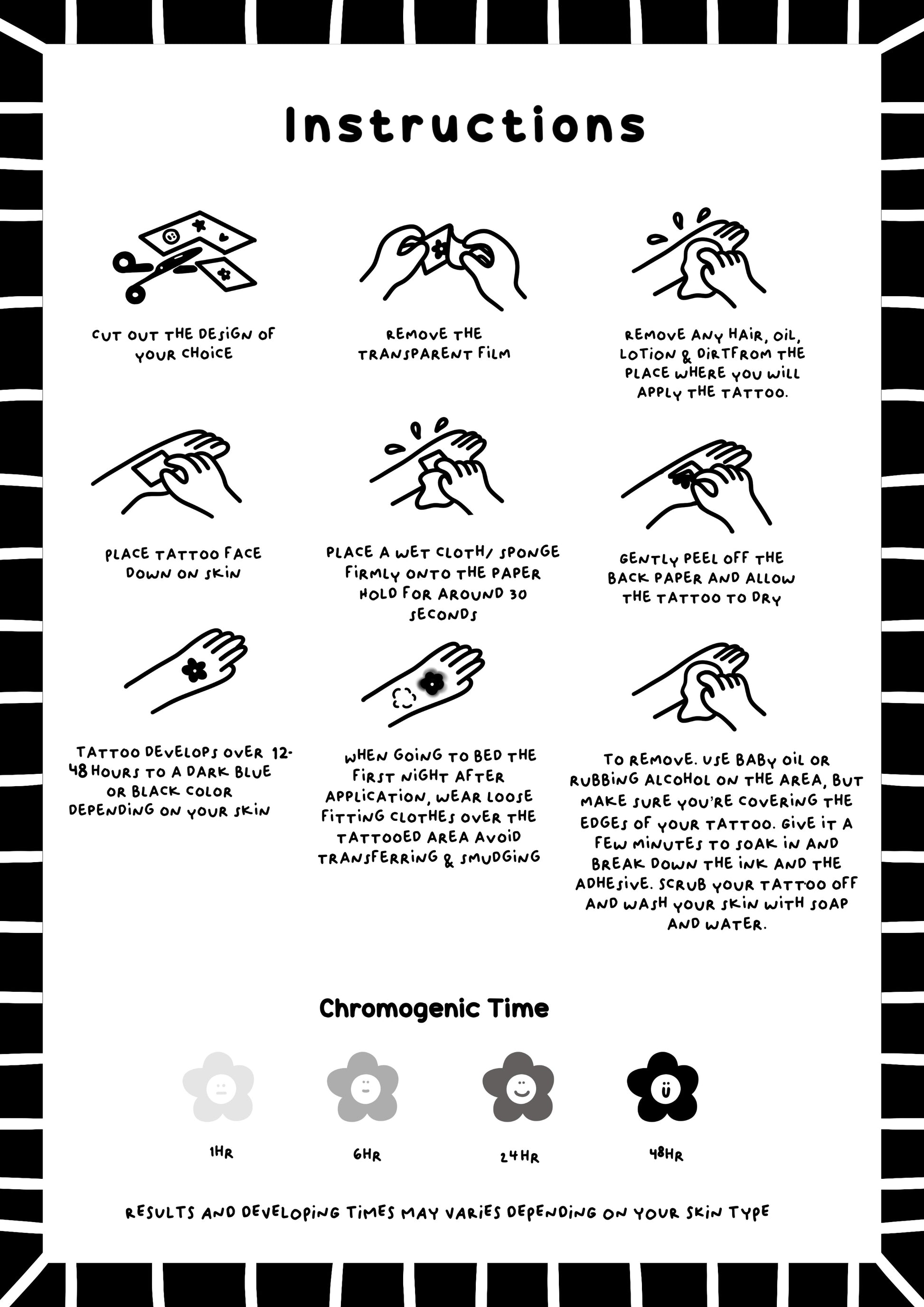 Instructions

CUT OUT THE DESIGN OF YOUR CHOICE

REMOVE THE TRANSPARENT FILM

REMOVE ANY HAIR, OIL, LOTION & DIRTFROM THE PLACE WHERE YOU WILL APPLY THE TATTOO.

PLACE TATTOO FACE DOWN ON SKIN

PLACE A WET CLOTH/ SPONGE FIRMLY ONTO THE PAPER HOLD FOR AROUND 30 SECONDS

GENTLY PEEL OFF THE BACK PAPER AND ALLOW THE TATTOO TO DRY

TATTOO DEVELOPS OVER 12-48 HOURS TO A DARK BLUE OR BLACK COLOR DEPENDING ON YOUR SKIN

WHEN GOING TO BED THE FIRST NIGHT AFTER APPLICATION, WEAR LOOSE FITTING CLOTHES OVER THE TATTOOED AREA AVOID TRANSFERRING & SMUDGING

TO REMOVE. USE BABY OIL OR RUBBING ALCOHOL ON THE AREA, BUT MAKE SURE YOU'RE COVERING THE EDGES OF YOUR TATTOO. GIVE IT A FEW MINUTES TO SOAK IN AND BREAK DOWN THE INK AND THE ADHESIVE. SCRUB YOUR TATTOO OFF AND WASH YOUR SKIN WITH SOAP AND WATER.

Chromogenic Time

1HR

6HR

24HR

48HR

RESULTS AND DEVELOPING TIMES MAY VARIES DEPENDING ON YOUR SKIN TYPE